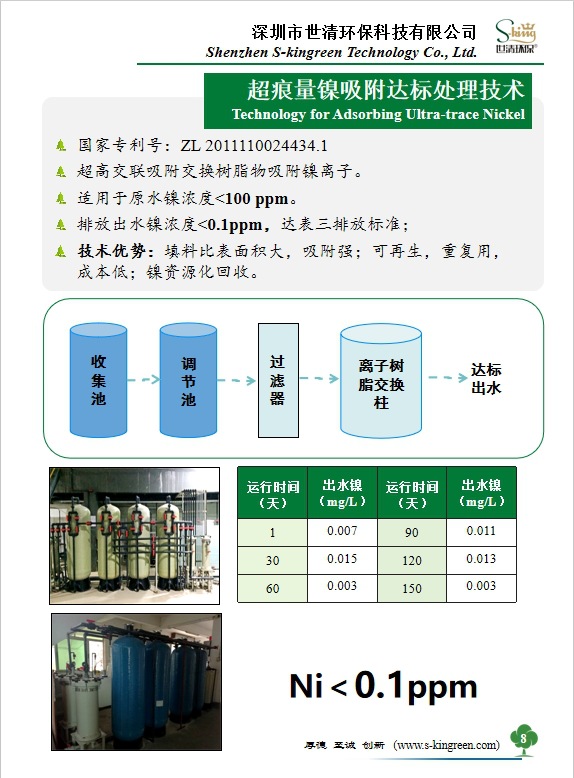 深圳市世清环保科技有限公司
Shenzhen S-kingreen Technology Co., Ltd.

Sking
世清环保

超痕量镍吸附达标处理技术
Technology for Adsorbing Ultra-trace Nickel

国家专利号：ZL 2011110024434.1

超高交联吸附交换树脂物吸附镍离子。

适用于原水镍浓度<100 ppm。

排放出水镍浓度<0.1ppm，达表三排放标准；

技术优势：填料比表面积大，吸附强；可再生，重复用，成本低；镍资源化回收。

收集池

调节池

过滤器

离子树脂交换柱

达标出水

| 运行时间（天） | 出水镍（mg/L） | 运行时间（天） | 出水镍（mg/L） |
|---|---|---|---|
| 1 | 0.007 | 90 | 0.011 |
| 30 | 0.015 | 120 | 0.013 |
| 60 | 0.003 | 150 | 0.003 |

Ni < 0.1ppm

厚德 至诚 创新 (www.s-kingreen.com)

8